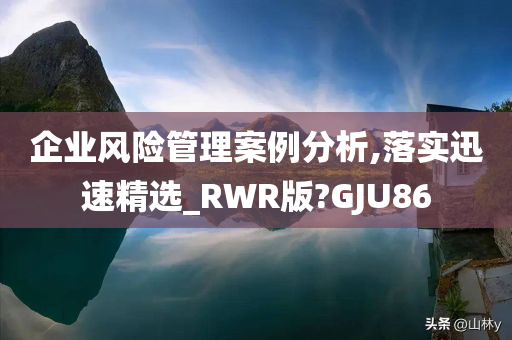 企业风险管理案例分析,落实迅速精选_RWR版?GJU86

头条 @山林y